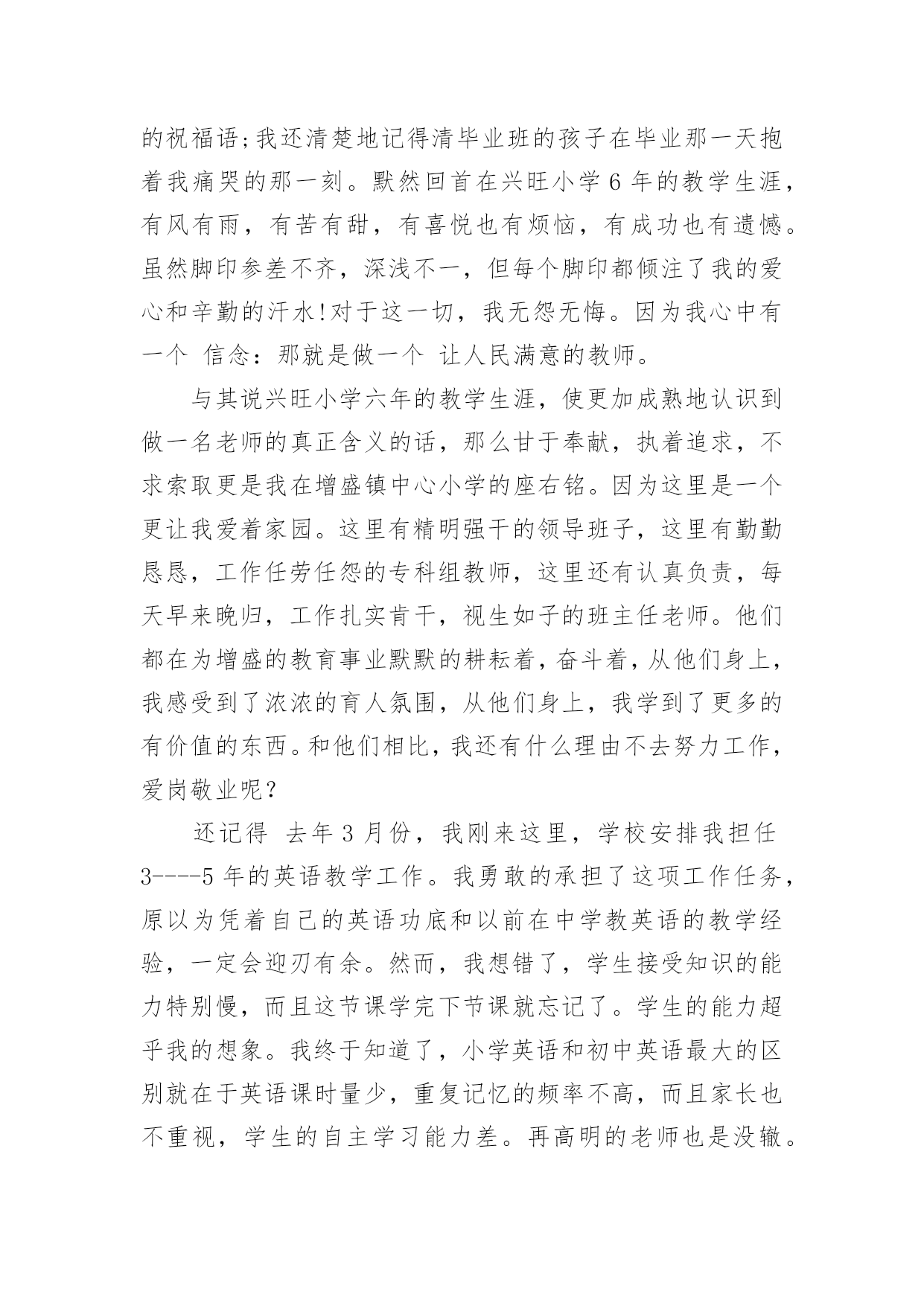 的祝福语;我还清楚地记得清毕业班的孩子在毕业那一天抱着我痛哭的那一刻。默然回首在兴旺小学 6 年的教学生涯，有风有雨，有苦有甜，有喜悦也有烦恼，有成功也有遗憾。虽然脚印参差不齐，深浅不一，但每个脚印都倾注了我的爱心和辛勤的汗水!对于这一切，我无怨无悔。因为我心中有一个 信念：那就是做一个 让人民满意的教师。

与其说兴旺小学六年的教学生涯，使更加成熟地认识到做一名老师的真正含义的话，那么甘于奉献，执着追求，不求索取更是我在增盛镇中心小学的座右铭。因为这里是一个更让我爱着家园。这里有精明强干的领导班子，这里有勤勤恳恳，工作任劳任怨的专科组教师，这里还有认真负责，每天早来晚归，工作扎实肯干，视生如子的班主任老师。他们都在为增盛的教育事业默默的耕耘着，奋斗着，从他们身上，我感受到了浓浓的育人氛围，从他们身上，我学到了更多的有价值的东西。和他们相比，我还有什么理由不去努力工作，爱岗敬业呢?

还记得 去年 3 月份，我刚来这里，学校安排我担任 3----5 年的英语教学工作。我勇敢的承担了这项工作任务，原以为凭着自己的英语功底和以前在中学教英语的教学经验，一定会迎刃有余。然而，我想错了，学生接受知识的能力特别慢，而且这节课学完下节课就忘记了。学生的能力超乎我的想象。我终于知道了，小学英语和初中英语最大的区别就在于英语课时量少，重复记忆的频率不高，而且家长也不重视，学生的自主学习能力差。再高明的老师也是没辙。